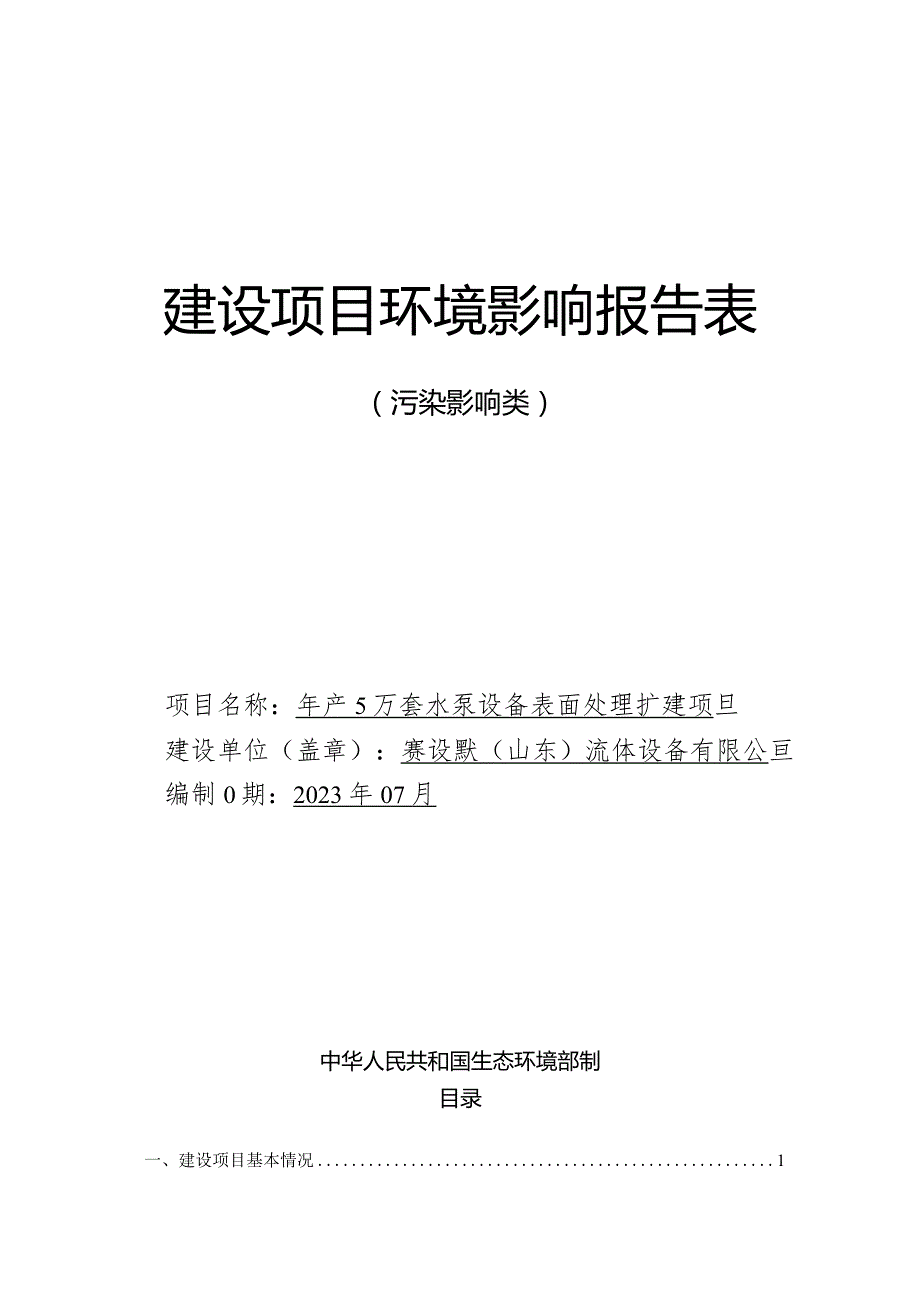 建设项目环境影响报告表

（污染影响类）

项目名称：年产5万套水泵设备表面处理扩建项旦
建设单位（盖章）：赛设默（山东）流体设备有限公亘
编制0期：2023年07月

中华人民共和国生态环境部制

目录

一、建设项目基本情况......................................................1